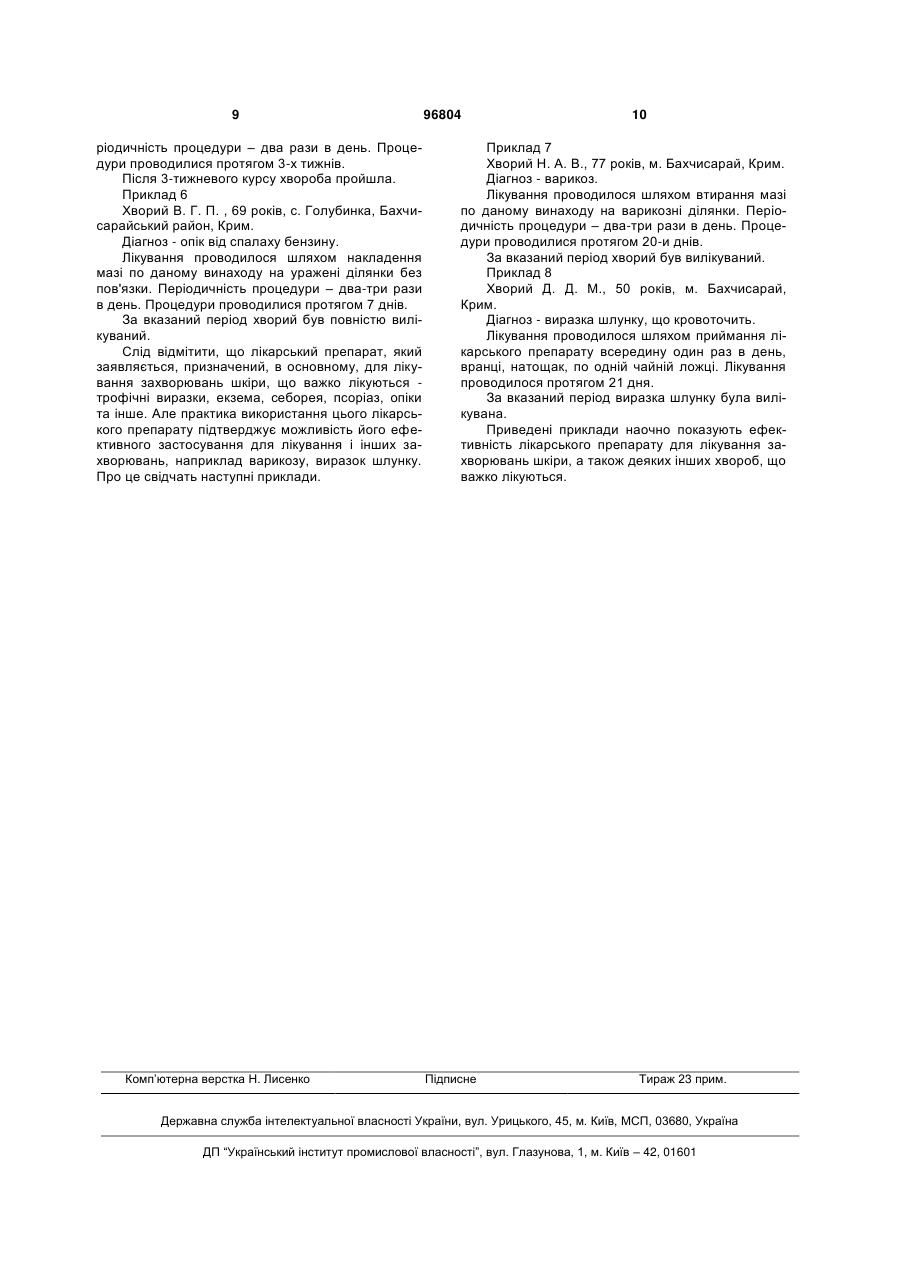 9 96804 10

ріодичність процедури – два рази в день. Процедури проводилися протягом 3-х тижнів.

Після 3-тижневого курсу хвороба пройшла.

Приклад 6

Хворий В. Г. П. , 69 років, с. Голубинка, Бахчисарайський район, Крим.

Діагноз - опік від спалаху бензину.

Лікування проводилося шляхом накладення мазі по даному винаходу на уражені ділянки без пов'язки. Періодичність процедури – два-три рази в день. Процедури проводилися протягом 7 днів.

За вказаний період хворий був повністю вилікуваний.

Слід відмітити, що лікарський препарат, який заявляється, призначений, в основному, для лікування захворювань шкіри, що важко лікуються - трофічні виразки, екзема, себорея, псоріаз, опіки та інше. Але практика використання цього лікарського препарату підтверджує можливість його ефективного застосування для лікування і інших захворювань, наприклад варикозу, виразок шлунку. Про це свідчать наступні приклади.

Приклад 7

Хворий Н. А. В., 77 років, м. Бахчисарай, Крим.

Діагноз - варикоз.

Лікування проводилося шляхом втирання мазі по даному винаходу на варикозні ділянки. Періодичність процедури – два-три рази в день. Процедури проводилися протягом 20-и днів.

За вказаний період хворий був вилікуваний.

Приклад 8

Хворий Д. Д. М., 50 років, м. Бахчисарай, Крим.

Діагноз - виразка шлунку, що кровоточить.

Лікування проводилося шляхом приймання лікарського препарату всередину один раз в день, вранці, натощак, по одній чайній ложці. Лікування проводилося протягом 21 дня.

За вказаний період виразка шлунку була вилікувана.

Приведені приклади наочно показують ефективність лікарського препарату для лікування захворювань шкіри, а також деяких інших хвороб, що важко лікуються.

Комп'ютерна верстка Н. Лисенко Підписне Тираж 23 прим.

Державна служба інтелектуальної власності України, вул. Урицького, 45, м. Київ, МСП, 03680, Україна

ДП "Український інститут промислової власності", вул. Глазунова, 1, м. Київ – 42, 01601